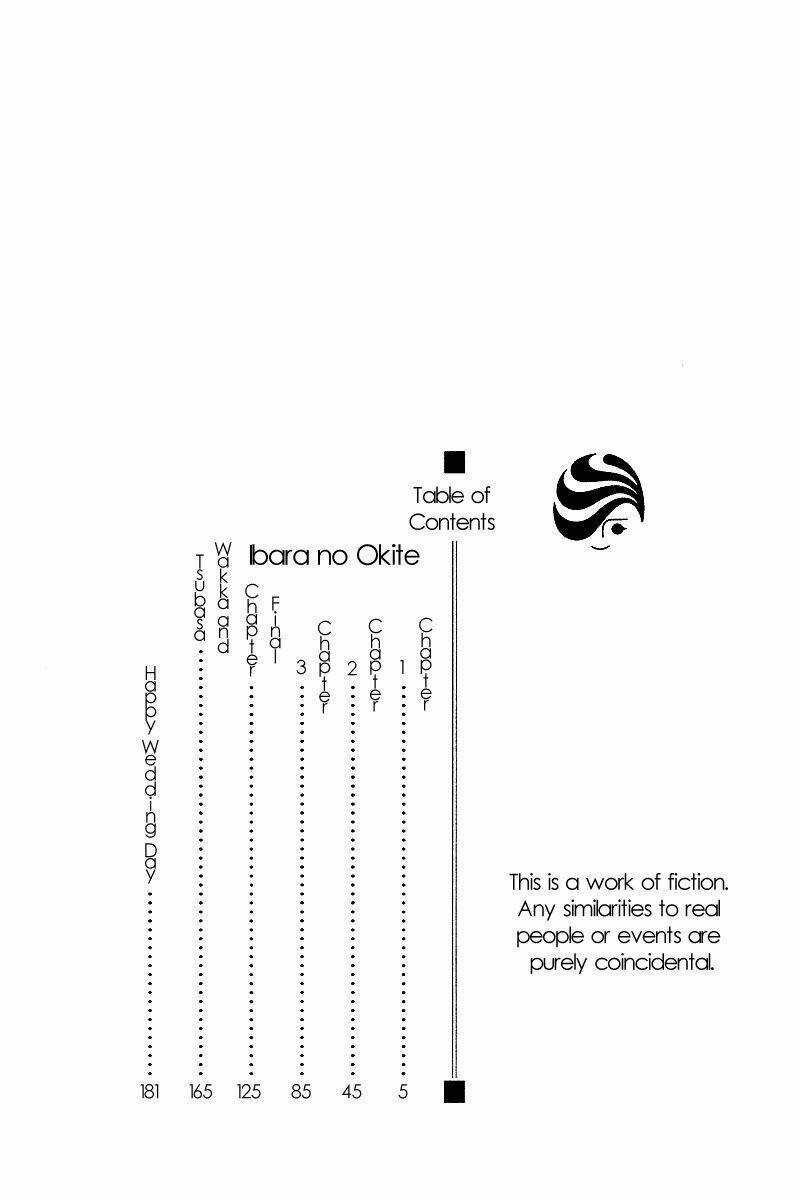 Table of Contents

Ibara no Okite

Chapter 1 ........ 5
Chapter 2 ........ 45
Chapter 3 ........ 85
Final Chapter ........ 125
Wakka and Tsubasa ........ 165
Happy Wedding Day ........ 181

This is a work of fiction. Any similarities to real people or events are purely coincidental.